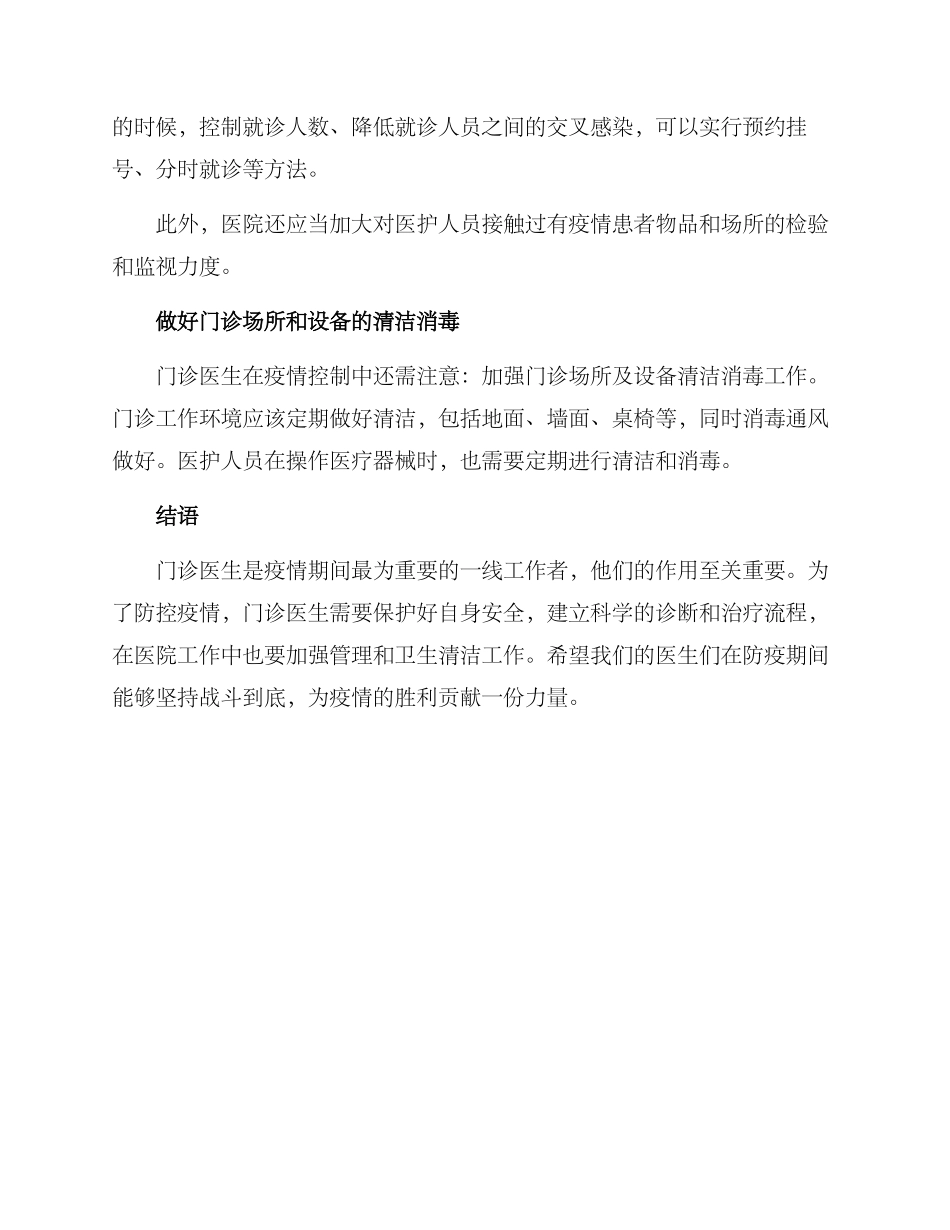 的时候，控制就诊人数、降低就诊人员之间的交叉感染，可以实行预约挂号、分时就诊等方法。

此外，医院还应当加大对医护人员接触过有疫情患者物品和场所的检验和监视力度。

做好门诊场所和设备的清洁消毒

门诊医生在疫情控制中还需注意：加强门诊场所及设备清洁消毒工作。门诊工作环境应该定期做好清洁，包括地面、墙面、桌椅等，同时消毒通风做好。医护人员在操作医疗器械时，也需要定期进行清洁和消毒。

结语

门诊医生是疫情期间最为重要的一线工作者，他们的作用至关重要。为了防控疫情，门诊医生需要保护好自身安全，建立科学的诊断和治疗流程，在医院工作中也要加强管理和卫生清洁工作。希望我们的医生们在防疫期间能够坚持战斗到底，为疫情的胜利贡献一份力量。